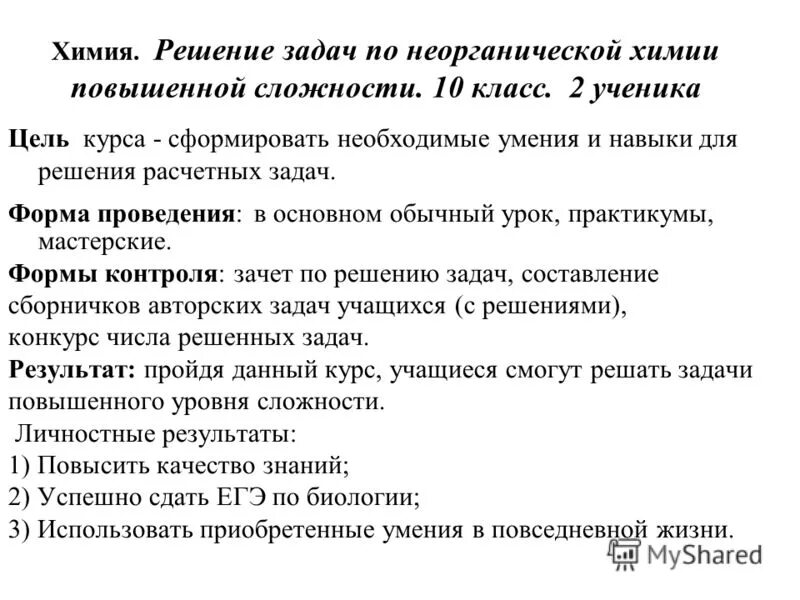 Химия. Решение задач по неорганической химии повышенной сложности. 10 класс. 2 ученика

Цель курса - сформировать необходимые умения и навыки для решения расчетных задач.

Форма проведения: в основном обычный урок, практикумы, мастерские.

Формы контроля: зачет по решению задач, составление сборничков авторских задач учащихся (с решениями), конкурс числа решенных задач.

Результат: пройдя данный курс, учащиеся смогут решать задачи повышенного уровня сложности.

Личностные результаты:
1) Повысить качество знаний;
2) Успешно сдать ЕГЭ по биологии;
3) Использовать приобретенные умения в повседневной жизни.

MyShared